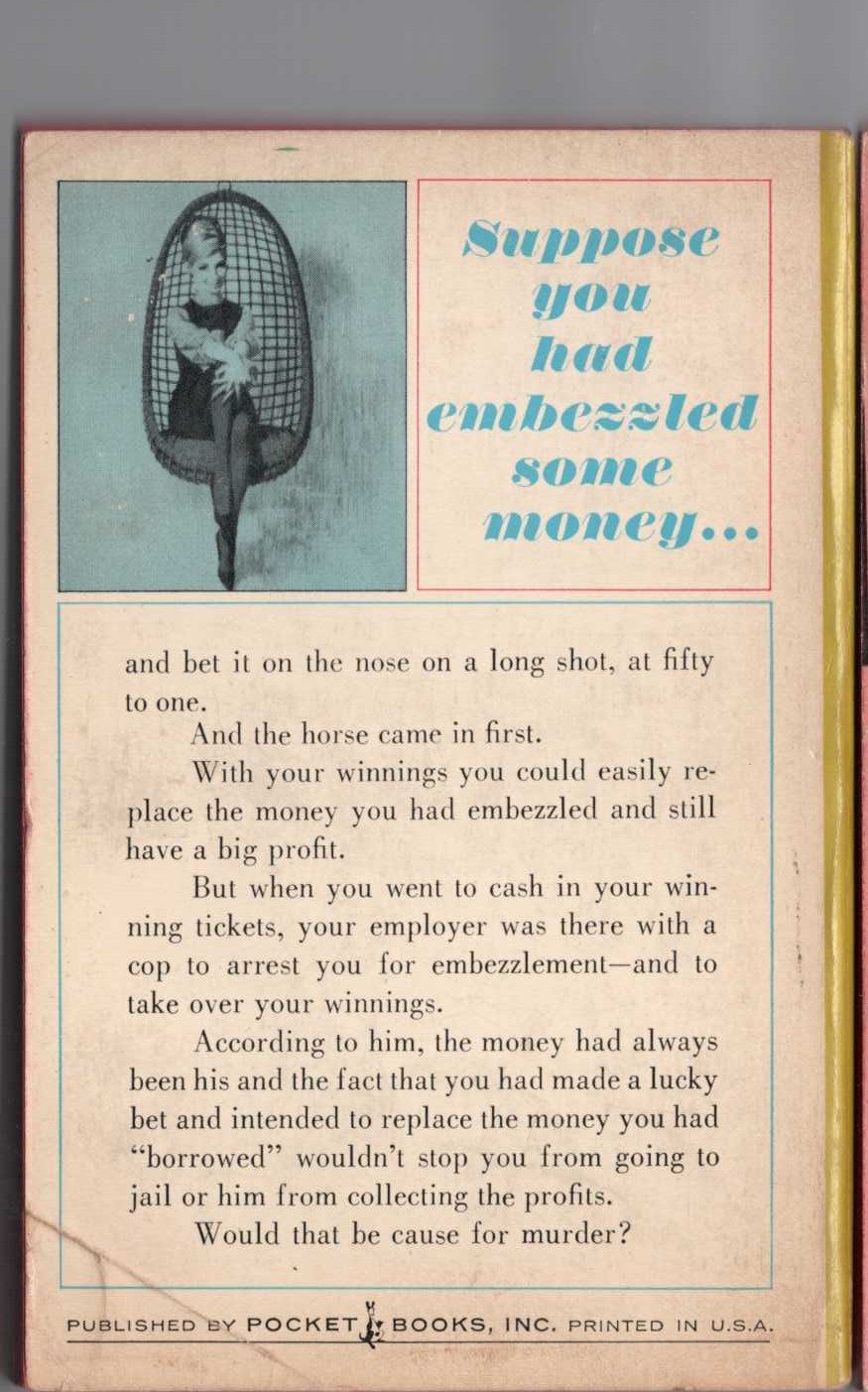 Suppose you had embezzled some money...

and bet it on the nose on a long shot, at fifty to one.

And the horse came in first.

With your winnings you could easily replace the money you had embezzled and still have a big profit.

But when you went to cash in your winning tickets, your employer was there with a cop to arrest you for embezzlement—and to take over your winnings.

According to him, the money had always been his and the fact that you had made a lucky bet and intended to replace the money you had "borrowed" wouldn't stop you from going to jail or him from collecting the profits.

Would that be cause for murder?

PUBLISHED BY POCKET BOOKS, INC. PRINTED IN U.S.A.